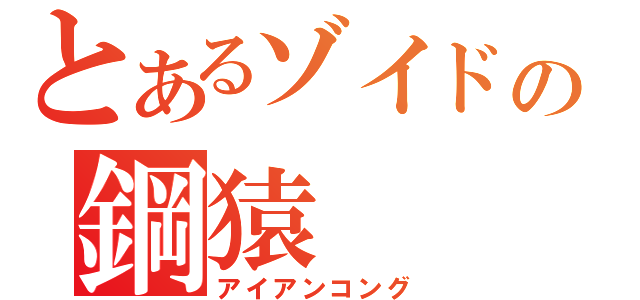 とあるゾイドの
鋼猿
アイアンコング